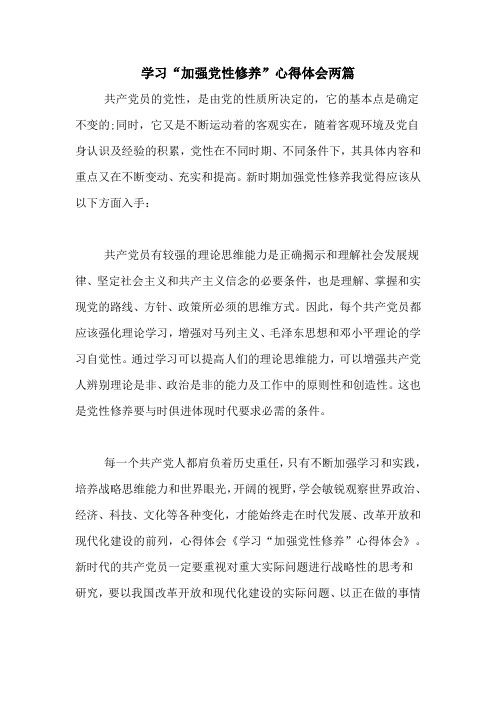 学习“加强党性修养”心得体会两篇

共产党员的党性，是由党的性质所决定的，它的基本点是确定不变的;同时，它又是不断运动着的客观实在，随着客观环境及党自身认识及经验的积累，党性在不同时期、不同条件下，其具体内容和重点又在不断变动、充实和提高。新时期加强党性修养我觉得应该从以下方面入手：

共产党员有较强的理论思维能力是正确揭示和理解社会发展规律、坚定社会主义和共产主义信念的必要条件，也是理解、掌握和实现党的路线、方针、政策所必须的思维方式。因此，每个共产党员都应该强化理论学习，增强对马列主义、毛泽东思想和邓小平理论的学习自觉性。通过学习可以提高人们的理论思维能力，可以增强共产党人辨别理论是非、政治是非的能力及工作中的原则性和创造性。这也是党性修养要与时俱进体现时代要求必需的条件。

每一个共产党人都肩负着历史重任，只有不断加强学习和实践，培养战略思维能力和世界眼光，开阔的视野，学会敏锐观察世界政治、经济、科技、文化等各种变化，才能始终走在时代发展、改革开放和现代化建设的前列，心得体会《学习“加强党性修养”心得体会》。新时代的共产党员一定要重视对重大实际问题进行战略性的思考和研究，要以我国改革开放和现代化建设的实际问题、以正在做的事情